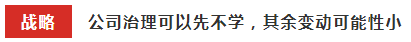 战略

公司治理可以先不学，其余变动可能性小